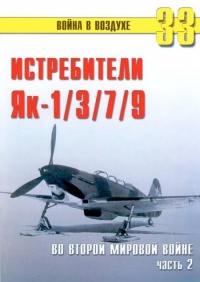 ВОЙНА В ВОЗДУХЕ 33

ИСТРЕБИТЕЛИ Як-1/3/7/9

ВО ВТОРОЙ МИРОВОЙ ВОЙНЕ
часть 2